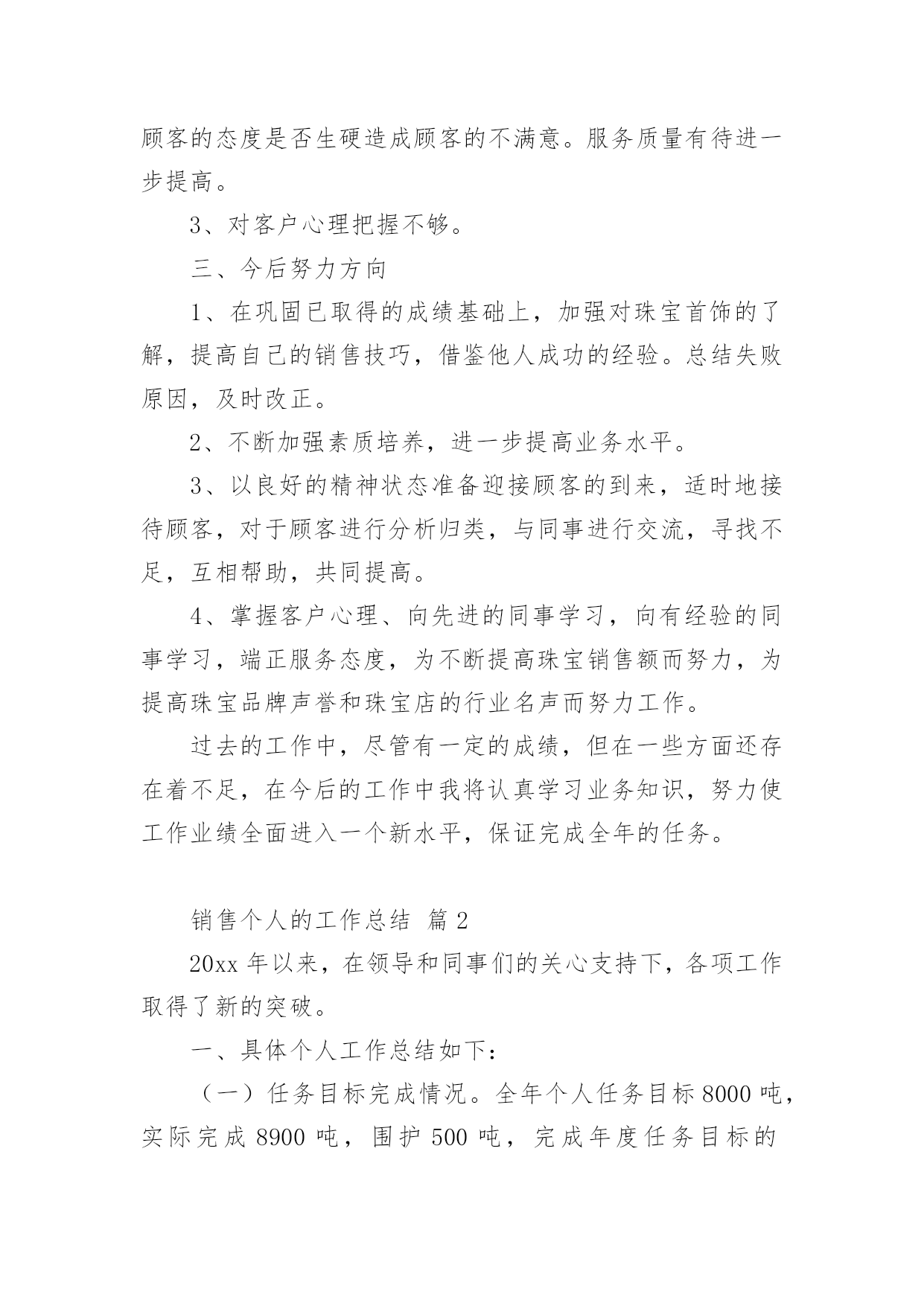 顾客的态度是否生硬造成顾客的不满意。服务质量有待进一步提高。

3、对客户心理把握不够。

三、今后努力方向

1、在巩固已取得的成绩基础上，加强对珠宝首饰的了解，提高自己的销售技巧，借鉴他人成功的经验。总结失败原因，及时改正。

2、不断加强素质培养，进一步提高业务水平。

3、以良好的精神状态准备迎接顾客的到来，适时地接待顾客，对于顾客进行分析归类，与同事进行交流，寻找不足，互相帮助，共同提高。

4、掌握客户心理、向先进的同事学习，向有经验的同事学习，端正服务态度，为不断提高珠宝销售额而努力，为提高珠宝品牌声誉和珠宝店的行业名声而努力工作。

过去的工作中，尽管有一定的成绩，但在一些方面还存在着不足，在今后的工作中我将认真学习业务知识，努力使工作业绩全面进入一个新水平，保证完成全年的任务。

销售个人的工作总结 篇 2

20xx 年以来，在领导和同事们的关心支持下，各项工作取得了新的突破。

一、具体个人工作总结如下：

（一）任务目标完成情况。全年个人任务目标 8000 吨，实际完成 8900 吨，围护 500 吨，完成年度任务目标的